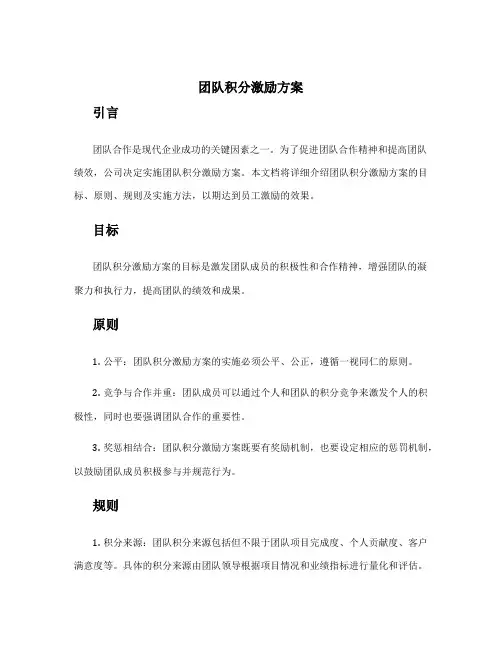 团队积分激励方案

引言

团队合作是现代企业成功的关键因素之一。为了促进团队合作精神和提高团队绩效，公司决定实施团队积分激励方案。本文档将详细介绍团队积分激励方案的目标、原则、规则及实施方法，以期达到员工激励的效果。

目标

团队积分激励方案的目标是激发团队成员的积极性和合作精神，增强团队的凝聚力和执行力，提高团队的绩效和成果。

原则

1. 公平：团队积分激励方案的实施必须公平、公正，遵循一视同仁的原则。

2. 竞争与合作并重：团队成员可以通过个人和团队的积分竞争来激发个人的积极性，同时也要强调团队合作的重要性。

3. 奖惩相结合：团队积分激励方案既要有奖励机制，也要设定相应的惩罚机制，以鼓励团队成员积极参与并规范行为。

规则

1. 积分来源：团队积分来源包括但不限于团队项目完成度、个人贡献度、客户满意度等。具体的积分来源由团队领导根据项目情况和业绩指标进行量化和评估。